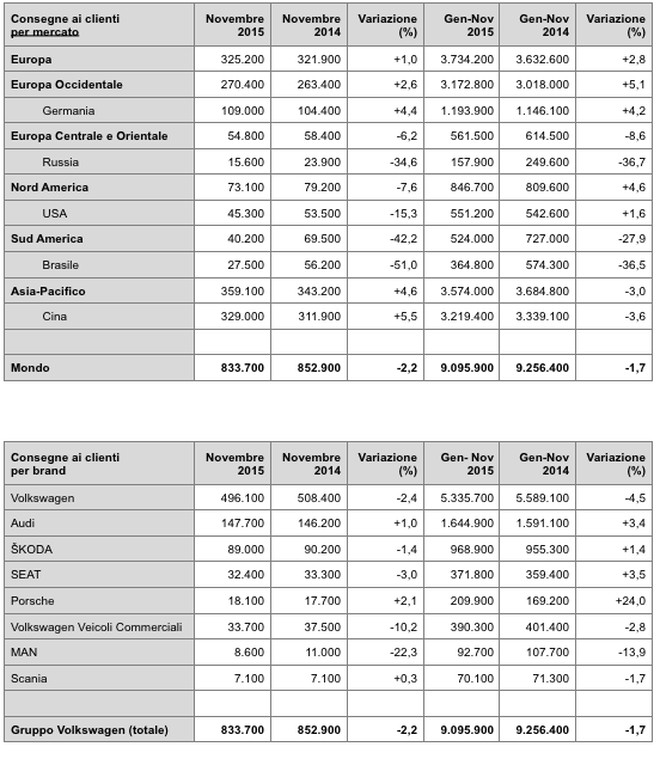 | Consegne ai clienti per mercato | Novembre 2015 | Novembre 2014 | Variazione (%) | Gen-Nov 2015 | Gen-Nov 2014 | Variazione (%) |
|---|---|---|---|---|---|---|
| Europa | 325.200 | 321.900 | +1,0 | 3.734.200 | 3.632.600 | +2,8 |
| Europa Occidentale | 270.400 | 263.400 | +2,6 | 3.172.800 | 3.018.000 | +5,1 |
| Germania | 109.000 | 104.400 | +4,4 | 1.193.900 | 1.146.100 | +4,2 |
| Europa Centrale e Orientale | 54.800 | 58.400 | -6,2 | 561.500 | 614.500 | -8,6 |
| Russia | 15.600 | 23.900 | -34,6 | 157.900 | 249.600 | -36,7 |
| Nord America | 73.100 | 79.200 | -7,6 | 846.700 | 809.600 | +4,6 |
| USA | 45.300 | 53.500 | -15,3 | 551.200 | 542.600 | +1,6 |
| Sud America | 40.200 | 69.500 | -42,2 | 524.000 | 727.000 | -27,9 |
| Brasile | 27.500 | 56.200 | -51,0 | 364.800 | 574.300 | -36,5 |
| Asia-Pacifico | 359.100 | 343.200 | +4,6 | 3.574.000 | 3.684.800 | -3,0 |
| Cina | 329.000 | 311.900 | +5,5 | 3.219.400 | 3.339.100 | -3,6 |
| | | | | | | |
| Mondo | 833.700 | 852.900 | -2,2 | 9.095.900 | 9.256.400 | -1,7 |

| Consegne ai clienti per brand | Novembre 2015 | Novembre 2014 | Variazione (%) | Gen- Nov 2015 | Gen-Nov 2014 | Variazione (%) |
|---|---|---|---|---|---|---|
| Volkswagen | 496.100 | 508.400 | -2,4 | 5.335.700 | 5.589.100 | -4,5 |
| Audi | 147.700 | 146.200 | +1,0 | 1.644.900 | 1.591.100 | +3,4 |
| ŠKODA | 89.000 | 90.200 | -1,4 | 968.900 | 955.300 | +1,4 |
| SEAT | 32.400 | 33.300 | -3,0 | 371.800 | 359.400 | +3,5 |
| Porsche | 18.100 | 17.700 | +2,1 | 209.900 | 169.200 | +24,0 |
| Volkswagen Veicoli Commerciali | 33.700 | 37.500 | -10,2 | 390.300 | 401.400 | -2,8 |
| MAN | 8.600 | 11.000 | -22,3 | 92.700 | 107.700 | -13,9 |
| Scania | 7.100 | 7.100 | +0,3 | 70.100 | 71.300 | -1,7 |
| | | | | | | |
| Gruppo Volkswagen (totale) | 833.700 | 852.900 | -2,2 | 9.095.900 | 9.256.400 | -1,7 |